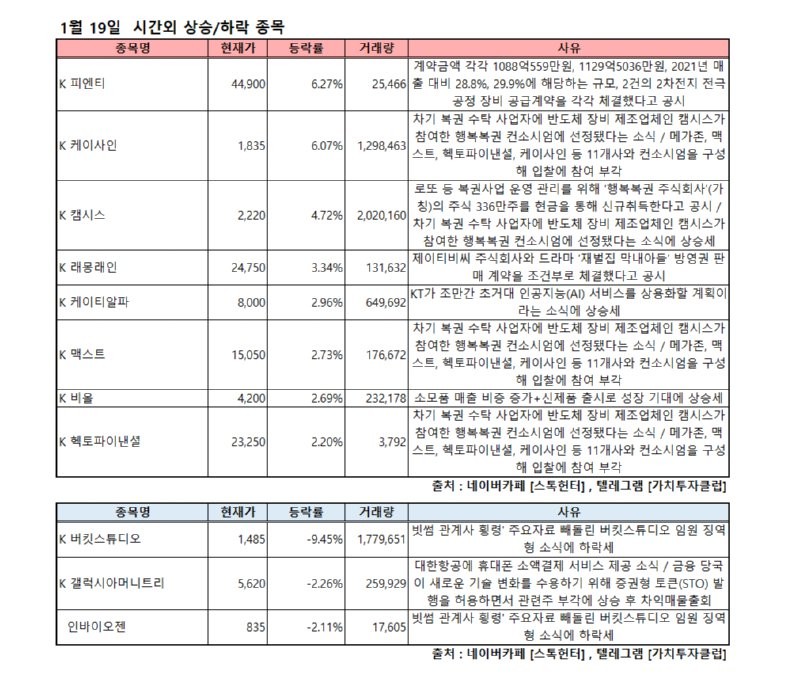 1월 19일 시간외 상승/하락 종목

| 종목명 | 현재가 | 등락률 | 거래량 | 사유 |
|---|---|---|---|---|
| K 피엔티 | 44,900 | 6.27% | 25,466 | 계약금액 각각 1088억559만원, 1129억5036만원, 2021년 매출 대비 28.8%, 29.9%에 해당하는 규모, 2건의 2차전지 전극 공정 장비 공급계약을 각각 체결했다고 공시 |
| K 케이사인 | 1,835 | 6.07% | 1,298,463 | 차기 복권 수탁 사업자에 반도체 장비 제조업체인 캠시스가 참여한 행복복권 컨소시엄에 선정됐다는 소식 / 메가존, 맥스트, 헥토파이낸셜, 케이사인 등 11개사와 컨소시엄을 구성해 입찰에 참여 부각 |
| K 캠시스 | 2,220 | 4.72% | 2,020,160 | 로또 등 복권사업 운영 관리를 위해 '행복복권 주식회사'(가칭)의 주식 336만주를 현금을 통해 신규취득한다고 공시 / 차기 복권 수탁 사업자에 반도체 장비 제조업체인 캠시스가 참여한 행복복권 컨소시엄에 선정됐다는 소식에 상승세 |
| K 래몽래인 | 24,750 | 3.34% | 131,632 | 제이티비씨 주식회사와 드라마 '재벌집 막내아들' 방영권 판매 계약을 조건부로 체결했다고 공시 |
| K 케이티알파 | 8,000 | 2.96% | 649,692 | KT가 조만간 초거대 인공지능(AI) 서비스를 상용화할 계획이라는 소식에 상승세 |
| K 맥스트 | 15,050 | 2.73% | 176,672 | 차기 복권 수탁 사업자에 반도체 장비 제조업체인 캠시스가 참여한 행복복권 컨소시엄에 선정됐다는 소식 / 메가존, 맥스트, 헥토파이낸셜, 케이사인 등 11개사와 컨소시엄을 구성해 입찰에 참여 부각 |
| K 비올 | 4,200 | 2.69% | 232,178 | 소모품 매출 비중 증가+신제품 출시로 성장 기대에 상승세 |
| K 헥토파이낸셜 | 23,250 | 2.20% | 3,792 | 차기 복권 수탁 사업자에 반도체 장비 제조업체인 캠시스가 참여한 행복복권 컨소시엄에 선정됐다는 소식 / 메가존, 맥스트, 헥토파이낸셜, 케이사인 등 11개사와 컨소시엄을 구성해 입찰에 참여 부각 |

출처 : 네이버카페 [스톡헌터] , 텔레그램 [가치투자클럽]

| 종목명 | 현재가 | 등락률 | 거래량 | 사유 |
|---|---|---|---|---|
| K 버킷스튜디오 | 1,485 | -9.45% | 1,779,651 | 빗썸 관계사 횡령' 주요자료 빼돌린 버킷스튜디오 임원 징역형 소식에 하락세 |
| K 갤럭시아머니트리 | 5,620 | -2.26% | 259,929 | 대한항공에 휴대폰 소액결제 서비스 제공 소식 / 금융 당국이 새로운 기술 변화를 수용하기 위해 증권형 토큰(STO) 발행을 허용하면서 관련주 부각에 상승 후 차익매물출회 |
| 인바이오젠 | 835 | -2.11% | 17,605 | 빗썸 관계사 횡령' 주요자료 빼돌린 버킷스튜디오 임원 징역형 소식에 하락세 |

출처 : 네이버카페 [스톡헌터] , 텔레그램 [가치투자클럽]